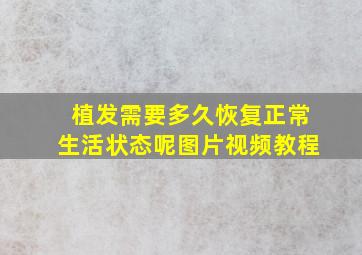 植发需要多久恢复正常生活状态呢图片视频教程